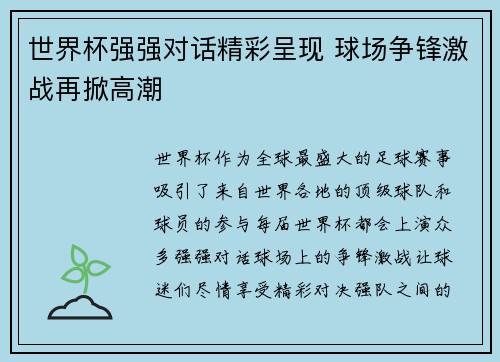 世界杯强强对话精彩呈现 球场争锋激战再掀高潮

世界杯作为全球最盛大的足球赛事吸引了来自世界各地的顶级球队和球员的参与每届世界杯都会上演众多强强对话球场上的争锋激战让球迷们尽情享受精彩对决强队之间的